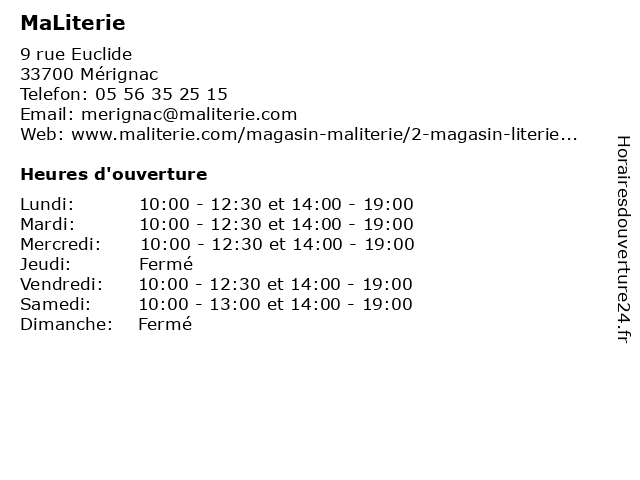 MaLiterie

9 rue Euclide
33700 Mérignac
Telefon: 05 56 35 25 15
Email: merignac@maliterie.com
Web: www.maliterie.com/magasin-maliterie/2-magasin-literie...

Heures d'ouverture

| | |
|---|---|
| Lundi: | 10:00 - 12:30 et 14:00 - 19:00 |
| Mardi: | 10:00 - 12:30 et 14:00 - 19:00 |
| Mercredi: | 10:00 - 12:30 et 14:00 - 19:00 |
| Jeudi: | Fermé |
| Vendredi: | 10:00 - 12:30 et 14:00 - 19:00 |
| Samedi: | 10:00 - 13:00 et 14:00 - 19:00 |
| Dimanche: | Fermé |

Horairesdouverture24.fr